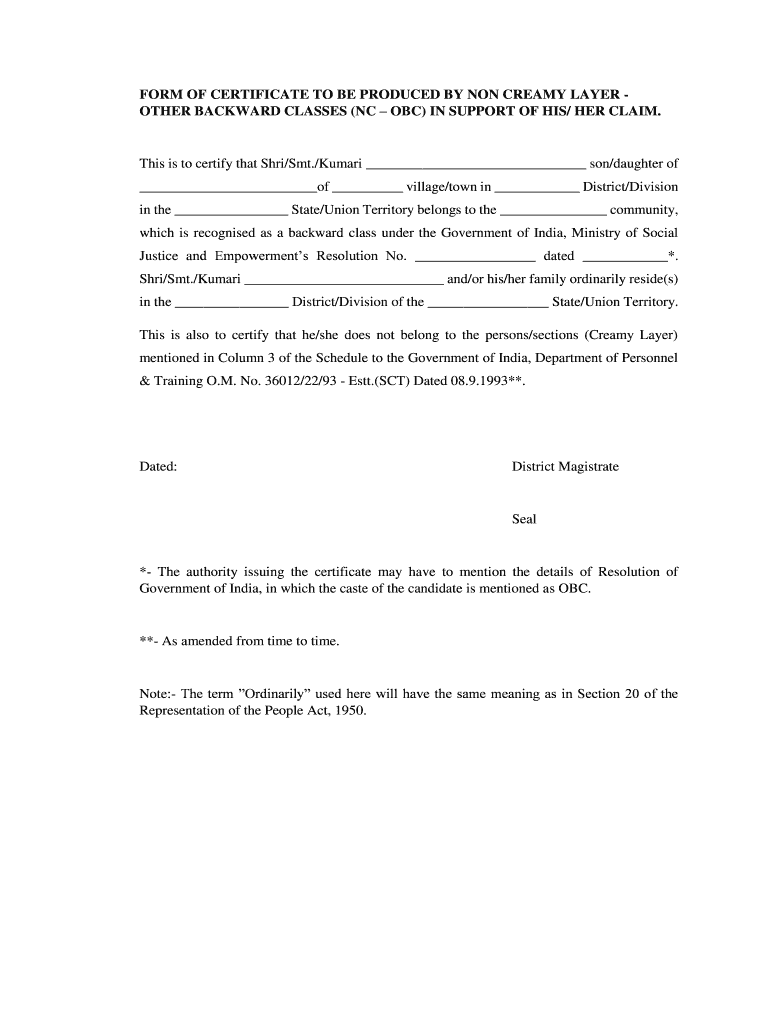 FORM OF CERTIFICATE TO BE PRODUCED BY NON CREAMY LAYER - OTHER BACKWARD CLASSES (NC – OBC) IN SUPPORT OF HIS/ HER CLAIM.

This is to certify that Shri/Smt./Kumari ______________________________ son/daughter of _________________________of __________ village/town in ____________ District/Division in the ________________ State/Union Territory belongs to the _______________ community, which is recognised as a backward class under the Government of India, Ministry of Social Justice and Empowerment's Resolution No. _________________ dated ____________*. Shri/Smt./Kumari ____________________________ and/or his/her family ordinarily reside(s) in the ________________ District/Division of the _________________ State/Union Territory.

This is also to certify that he/she does not belong to the persons/sections (Creamy Layer) mentioned in Column 3 of the Schedule to the Government of India, Department of Personnel & Training O.M. No. 36012/22/93 - Estt.(SCT) Dated 08.9.1993**.

Dated:

District Magistrate

Seal

*- The authority issuing the certificate may have to mention the details of Resolution of Government of India, in which the caste of the candidate is mentioned as OBC.

**- As amended from time to time.

Note:- The term "Ordinarily" used here will have the same meaning as in Section 20 of the Representation of the People Act, 1950.